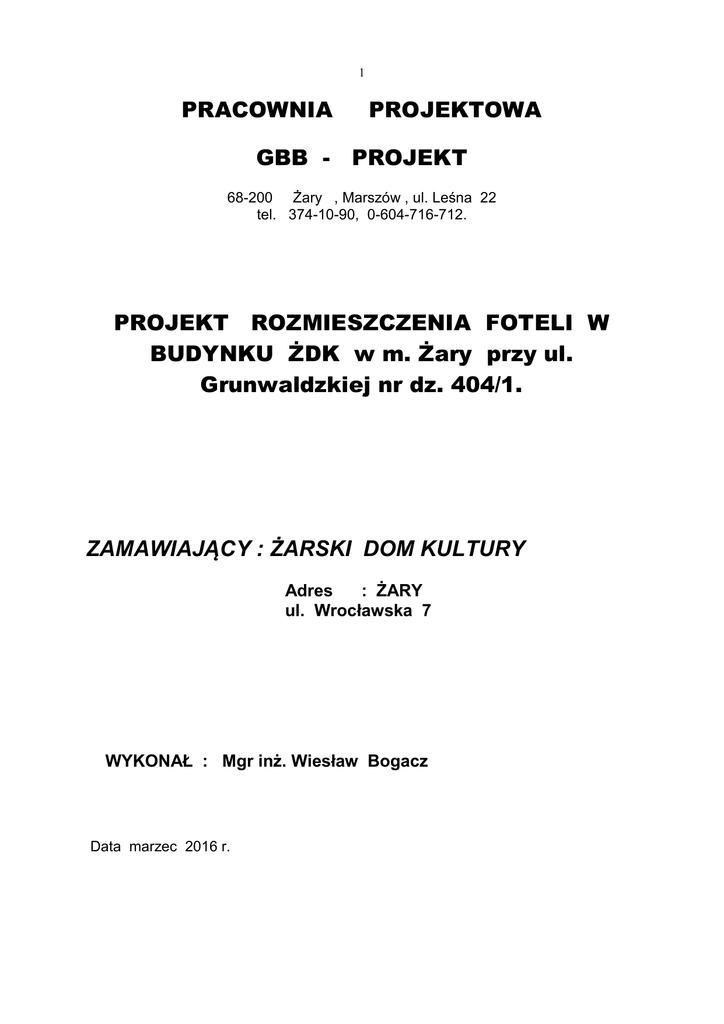 1

PRACOWNIA PROJEKTOWA

GBB - PROJEKT

68-200 Żary , Marszów , ul. Leśna 22
tel. 374-10-90, 0-604-716-712.

PROJEKT ROZMIESZCZENIA FOTELI W BUDYNKU ŻDK w m. Żary przy ul. Grunwaldzkiej nr dz. 404/1.

ZAMAWIAJĄCY : ŻARSKI DOM KULTURY

Adres : ŻARY
ul. Wrocławska 7

WYKONAŁ : Mgr inż. Wiesław Bogacz

Data marzec 2016 r.